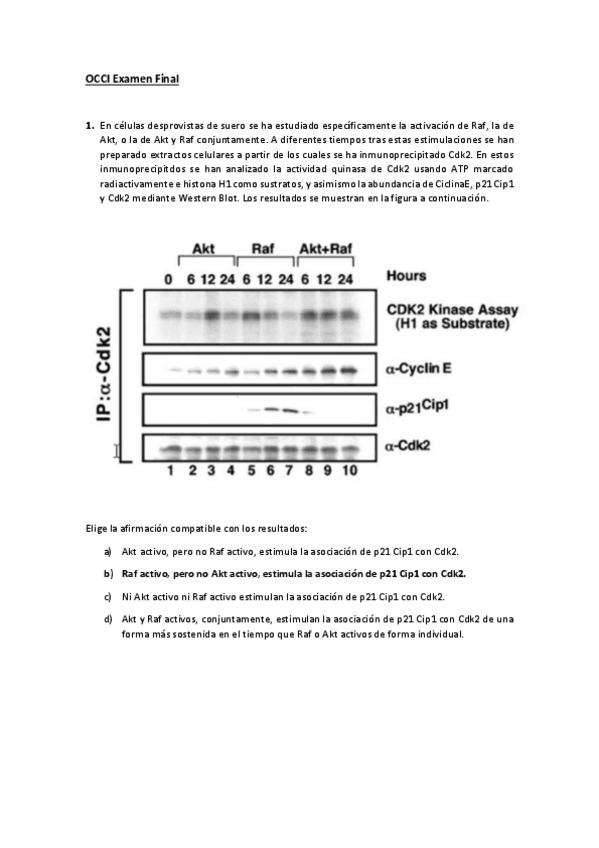 OCCI Examen Final

1. En células desprovistas de suero se ha estudiado específicamente la activación de Raf, la de Akt, o la de Akt y Raf conjuntamente. A diferentes tiempos tras estas estimulaciones se han preparado extractos celulares a partir de los cuales se ha inmunoprecipitado Cdk2. En estos inmunoprecipitdos se han analizado la actividad quinasa de Cdk2 usando ATP marcado radiactivamente e histona H1 como sustratos, y asimismo la abundancia de CiclinaE, p21 Cip1 y Cdk2 mediante Western Blot. Los resultados se muestran en la figura a continuación.

Akt Raf Akt+Raf
0 6 12 24 6 12 24 6 12 24 Hours
IP:α-Cdk2
CDK2 Kinase Assay (H1 as Substrate)
α-Cyclin E
α-p21$^{Cip1}$
α-Cdk2
1 2 3 4 5 6 7 8 9 10

Elige la afirmación compatible con los resultados:

a) Akt activo, pero no Raf activo, estimula la asociación de p21 Cip1 con Cdk2.

b) Raf activo, pero no Akt activo, estimula la asociación de p21 Cip1 con Cdk2.

c) Ni Akt activo ni Raf activo estimulan la asociación de p21 Cip1 con Cdk2.

d) Akt y Raf activos, conjuntamente, estimulan la asociación de p21 Cip1 con Cdk2 de una forma más sostenida en el tiempo que Raf o Akt activos de forma individual.